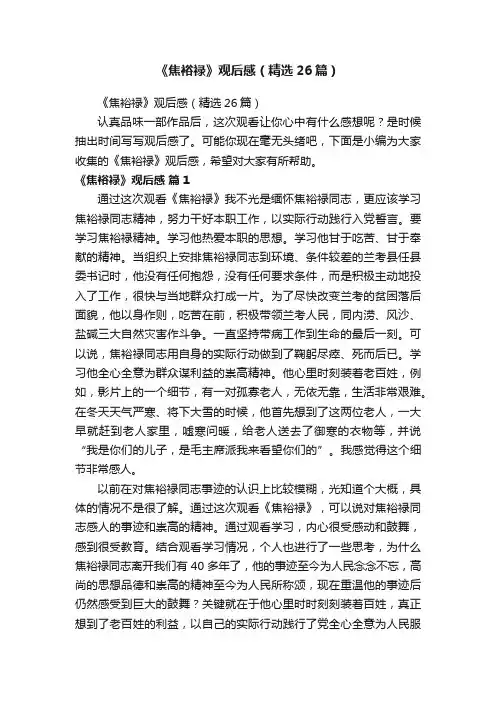 《焦裕禄》观后感（精选 26 篇）

《焦裕禄》观后感（精选 26 篇）

认真品味一部作品后，这次观看让你心中有什么感想呢？是时候抽出时间写写观后感了。可能你现在毫无头绪吧，下面是小编为大家收集的《焦裕禄》观后感，希望对大家有所帮助。

《焦裕禄》观后感 篇 1

通过这次观看《焦裕禄》我不光是缅怀焦裕禄同志，更应该学习焦裕禄同志精神，努力干好本职工作，以实际行动践行入党誓言。要学习焦裕禄精神。学习他热爱本职的思想。学习他甘于吃苦、甘于奉献的精神。当组织上安排焦裕禄同志到环境、条件较差的兰考县任县委书记时，他没有任何抱怨，没有任何要求条件，而是积极主动地投入了工作，很快与当地群众打成一片。为了尽快改变兰考的贫困落后面貌，他以身作则，吃苦在前，积极带领兰考人民，同内涝、风沙、盐碱三大自然灾害作斗争。一直坚持带病工作到生命的最后一刻。可以说，焦裕禄同志用自身的实际行动做到了鞠躬尽瘁、死而后已。学习他全心全意为群众谋利益的崇高精神。他心里时刻装着老百姓，例如，影片上的一个细节，有一对孤寡老人，无依无靠，生活非常艰难。在冬天天气严寒、将下大雪的时候，他首先想到了这两位老人，一大早就赶到老人家里，嘘寒问暖，给老人送去了御寒的衣物等，并说“我是你们的儿子，是毛主席派我来看望你们的”。我感觉得这个细节非常感人。

以前在对焦裕禄同志事迹的认识上比较模糊，光知道个大概，具体的情况不是很了解。通过这次观看《焦裕禄》，可以说对焦裕禄同志感人的事迹和崇高的精神。通过观看学习，内心很受感动和鼓舞，感到很受教育。结合观看学习情况，个人也进行了一些思考，为什么焦裕禄同志离开我们有 40 多年了，他的事迹至今为人民念念不忘，高尚的思想品德和崇高的精神至今为人民所称颂，现在重温他的事迹后仍然感受到巨大的鼓舞？关键就在于他心里时时刻刻装着百姓，真正想到了老百姓的利益，以自己的实际行动践行了党全心全意为人民服